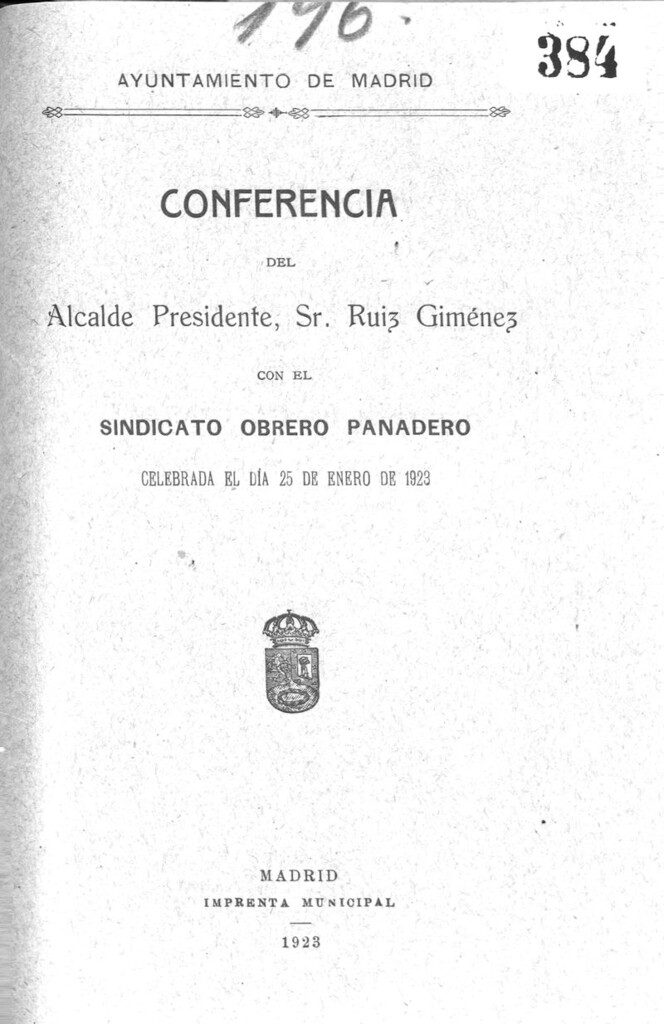 196

384

AYUNTAMIENTO DE MADRID

CONFERENCIA

DEL

Alcalde Presidente, Sr. Ruiz Giménez

CON EL

SINDICATO OBRERO PANADERO

CELEBRADA EL DÍA 25 DE ENERO DE 1923

MADRID
IMPRENTA MUNICIPAL
1923